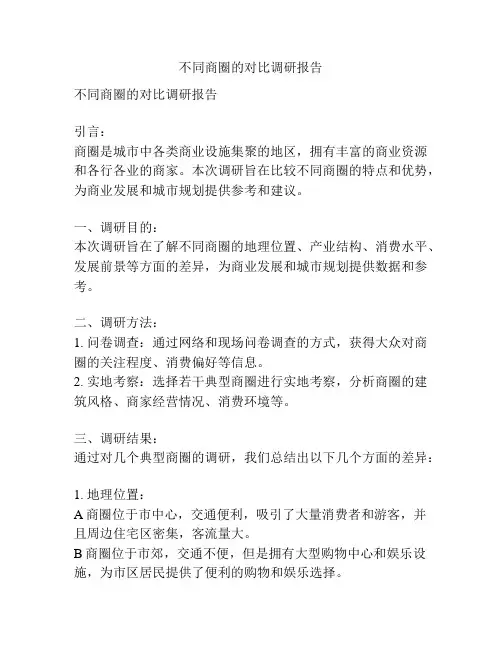 不同商圈的对比调研报告

不同商圈的对比调研报告

引言：
商圈是城市中各类商业设施集聚的地区，拥有丰富的商业资源和各行各业的商家。本次调研旨在比较不同商圈的特点和优势，为商业发展和城市规划提供参考和建议。

一、调研目的：
本次调研旨在了解不同商圈的地理位置、产业结构、消费水平、发展前景等方面的差异，为商业发展和城市规划提供数据和参考。

二、调研方法：
1. 问卷调查：通过网络和现场问卷调查的方式，获得大众对商圈的关注程度、消费偏好等信息。
2. 实地考察：选择若干典型商圈进行实地考察，分析商圈的建筑风格、商家经营情况、消费环境等。

三、调研结果：
通过对几个典型商圈的调研，我们总结出以下几个方面的差异：

1. 地理位置：
A 商圈位于市中心，交通便利，吸引了大量消费者和游客，并且周边住宅区密集，客流量大。
B 商圈位于市郊，交通不便，但是拥有大型购物中心和娱乐设施，为市区居民提供了便利的购物和娱乐选择。